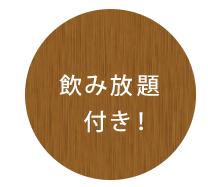 飲み放題
付き！